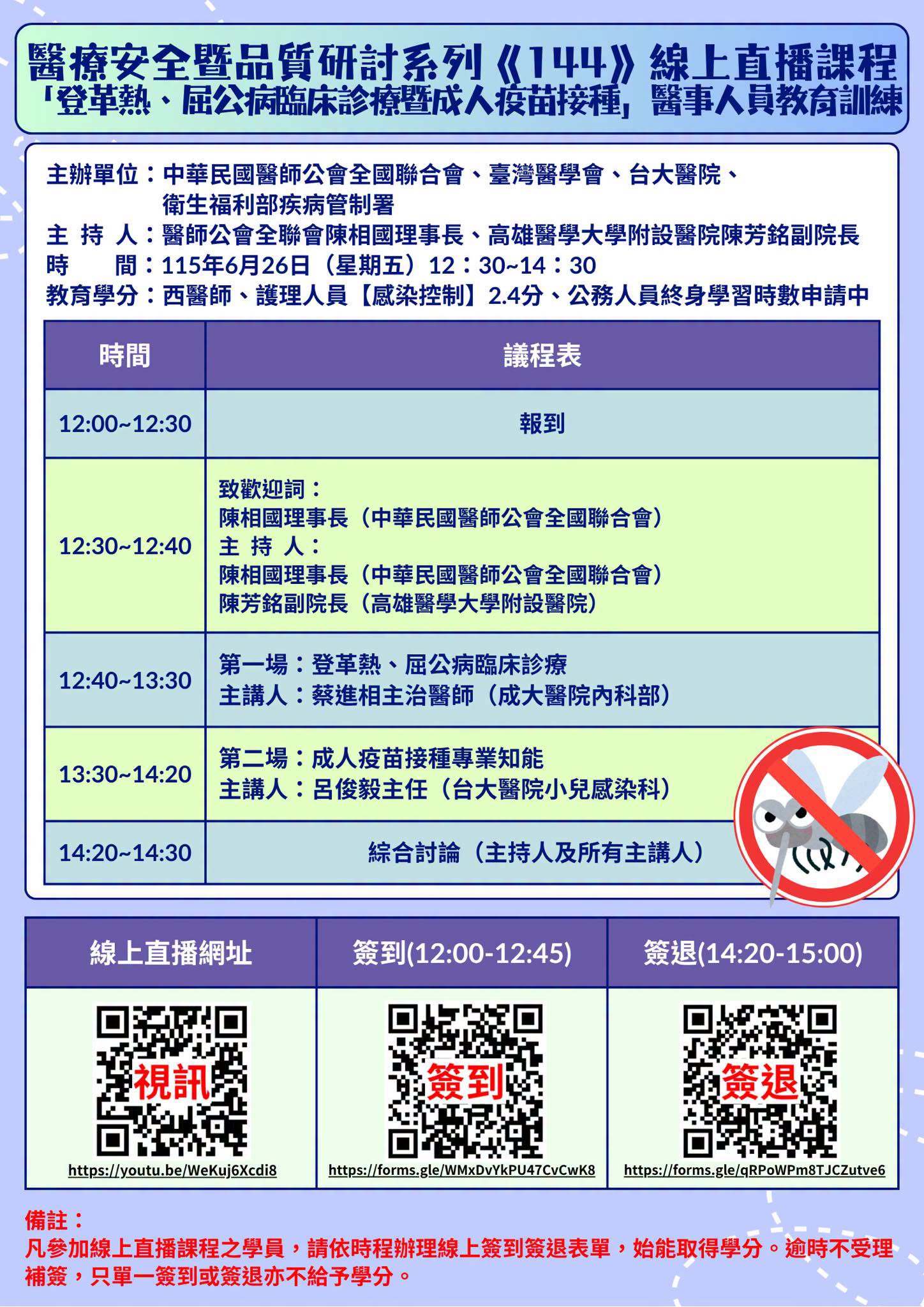 醫療安全暨品質研討系列《144》線上直播課程
「登革熱、屈公病臨床診療暨成人疫苗接種」醫事人員教育訓練

主辦單位：中華民國醫師公會全國聯合會、臺灣醫學會、台大醫院、衛生福利部疾病管制署
主 持 人：醫師公會全聯會陳相國理事長、高雄醫學大學附設醫院陳芳銘副院長
時　　間：115年6月26日（星期五）12：30~14：30
教育學分：西醫師、護理人員【感染控制】2.4分、公務人員終身學習時數申請中

| 時間 | 議程表 |
|---|---|
| 12:00~12:30 | 報到 |
| 12:30~12:40 | 致歡迎詞：<br>陳相國理事長（中華民國醫師公會全國聯合會）<br>主 持 人：<br>陳相國理事長（中華民國醫師公會全國聯合會）<br>陳芳銘副院長（高雄醫學大學附設醫院） |
| 12:40~13:30 | 第一場：登革熱、屈公病臨床診療<br>主講人：蔡進相主治醫師（成大醫院內科部） |
| 13:30~14:20 | 第二場：成人疫苗接種專業知能<br>主講人：呂俊毅主任（台大醫院小兒感染科） |
| 14:20~14:30 | 綜合討論（主持人及所有主講人） |

| 線上直播網址 | 簽到(12:00-12:45) | 簽退(14:20-15:00) |
|---|---|---|
| 視訊<br>https://youtu.be/WeKuj6Xcdi8 | 簽到<br>https://forms.gle/WMxDvYkPU47CvCwK8 | 簽退<br>https://forms.gle/qRPoWPm8TJCZutve6 |

備註：
凡參加線上直播課程之學員，請依時程辦理線上簽到簽退表單，始能取得學分。逾時不受理補簽，只單一簽到或簽退亦不給予學分。